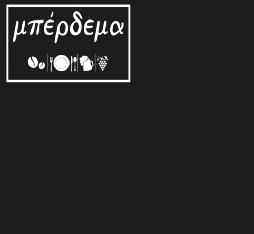 μπέρδεμα